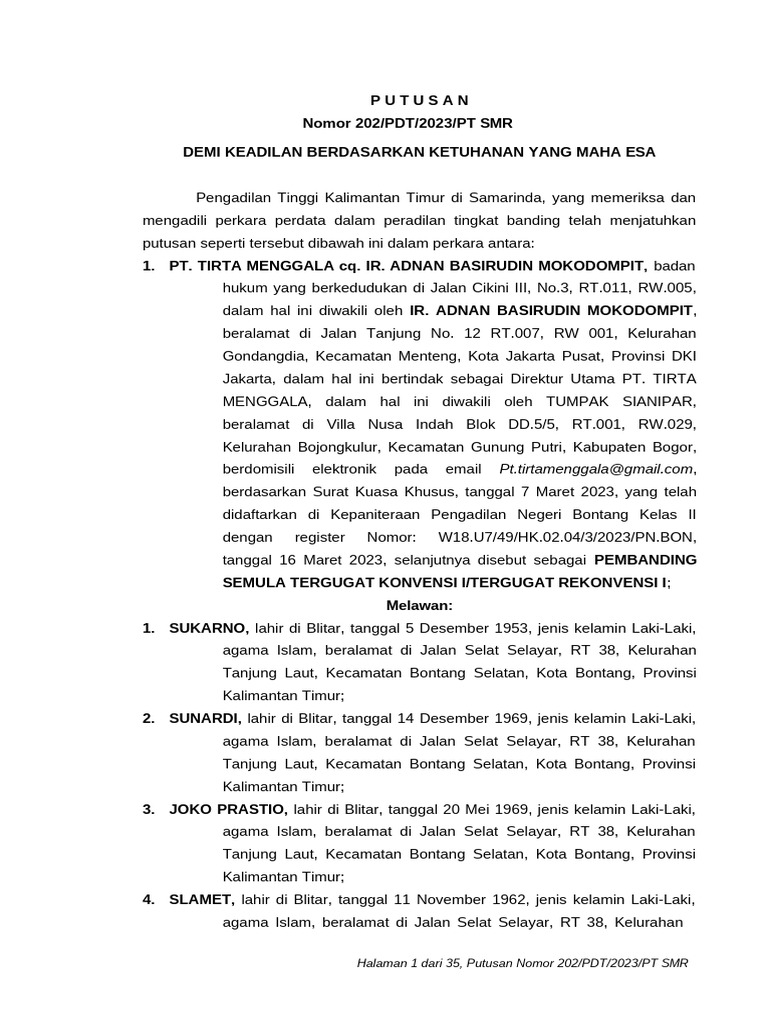 P U T U S A N
Nomor 202/PDT/2023/PT SMR

DEMI KEADILAN BERDASARKAN KETUHANAN YANG MAHA ESA

Pengadilan Tinggi Kalimantan Timur di Samarinda, yang memeriksa dan mengadili perkara perdata dalam peradilan tingkat banding telah menjatuhkan putusan seperti tersebut dibawah ini dalam perkara antara:

1. PT. TIRTA MENGGALA cq. IR. ADNAN BASIRUDIN MOKODOMPIT, badan hukum yang berkedudukan di Jalan Cikini III, No.3, RT.011, RW.005, dalam hal ini diwakili oleh IR. ADNAN BASIRUDIN MOKODOMPIT, beralamat di Jalan Tanjung No. 12 RT.007, RW 001, Kelurahan Gondangdia, Kecamatan Menteng, Kota Jakarta Pusat, Provinsi DKI Jakarta, dalam hal ini bertindak sebagai Direktur Utama PT. TIRTA MENGGALA, dalam hal ini diwakili oleh TUMPAK SIANIPAR, beralamat di Villa Nusa Indah Blok DD.5/5, RT.001, RW.029, Kelurahan Bojongkulur, Kecamatan Gunung Putri, Kabupaten Bogor, berdomisili elektronik pada email Pt.tirtamenggala@gmail.com, berdasarkan Surat Kuasa Khusus, tanggal 7 Maret 2023, yang telah didaftarkan di Kepaniteraan Pengadilan Negeri Bontang Kelas II dengan register Nomor: W18.U7/49/HK.02.04/3/2023/PN.BON, tanggal 16 Maret 2023, selanjutnya disebut sebagai PEMBANDING SEMULA TERGUGAT KONVENSI I/TERGUGAT REKONVENSI I;

Melawan:

1. SUKARNO, lahir di Blitar, tanggal 5 Desember 1953, jenis kelamin Laki-Laki, agama Islam, beralamat di Jalan Selat Selayar, RT 38, Kelurahan Tanjung Laut, Kecamatan Bontang Selatan, Kota Bontang, Provinsi Kalimantan Timur;

2. SUNARDI, lahir di Blitar, tanggal 14 Desember 1969, jenis kelamin Laki-Laki, agama Islam, beralamat di Jalan Selat Selayar, RT 38, Kelurahan Tanjung Laut, Kecamatan Bontang Selatan, Kota Bontang, Provinsi Kalimantan Timur;

3. JOKO PRASTIO, lahir di Blitar, tanggal 20 Mei 1969, jenis kelamin Laki-Laki, agama Islam, beralamat di Jalan Selat Selayar, RT 38, Kelurahan Tanjung Laut, Kecamatan Bontang Selatan, Kota Bontang, Provinsi Kalimantan Timur;

4. SLAMET, lahir di Blitar, tanggal 11 November 1962, jenis kelamin Laki-Laki, agama Islam, beralamat di Jalan Selat Selayar, RT 38, Kelurahan

Halaman 1 dari 35, Putusan Nomor 202/PDT/2023/PT SMR